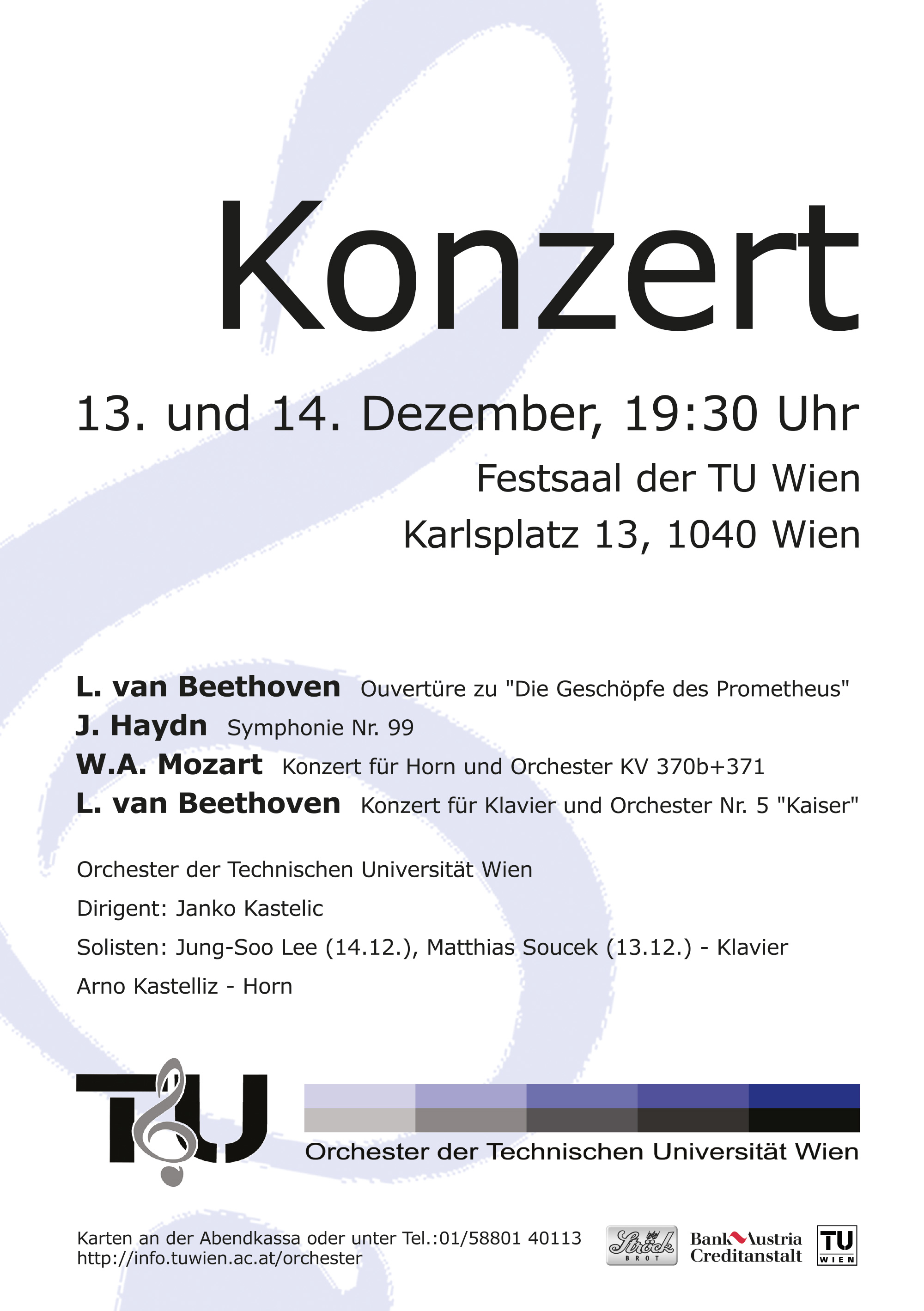 Konzert

13. und 14. Dezember, 19:30 Uhr

Festsaal der TU Wien

Karlsplatz 13, 1040 Wien

L. van Beethoven Ouvertüre zu "Die Geschöpfe des Prometheus"
J. Haydn Symphonie Nr. 99
W.A. Mozart Konzert für Horn und Orchester KV 370b+371
L. van Beethoven Konzert für Klavier und Orchester Nr. 5 "Kaiser"

Orchester der Technischen Universität Wien

Dirigent: Janko Kastelic

Solisten: Jung-Soo Lee (14.12.), Matthias Soucek (13.12.) - Klavier

Arno Kastelliz - Horn

TU

Orchester der Technischen Universität Wien

Karten an der Abendkassa oder unter Tel.:01/58801 40113
http://info.tuwien.ac.at/orchester

Ströck BROT

Bank Austria
Creditanstalt

TU WIEN